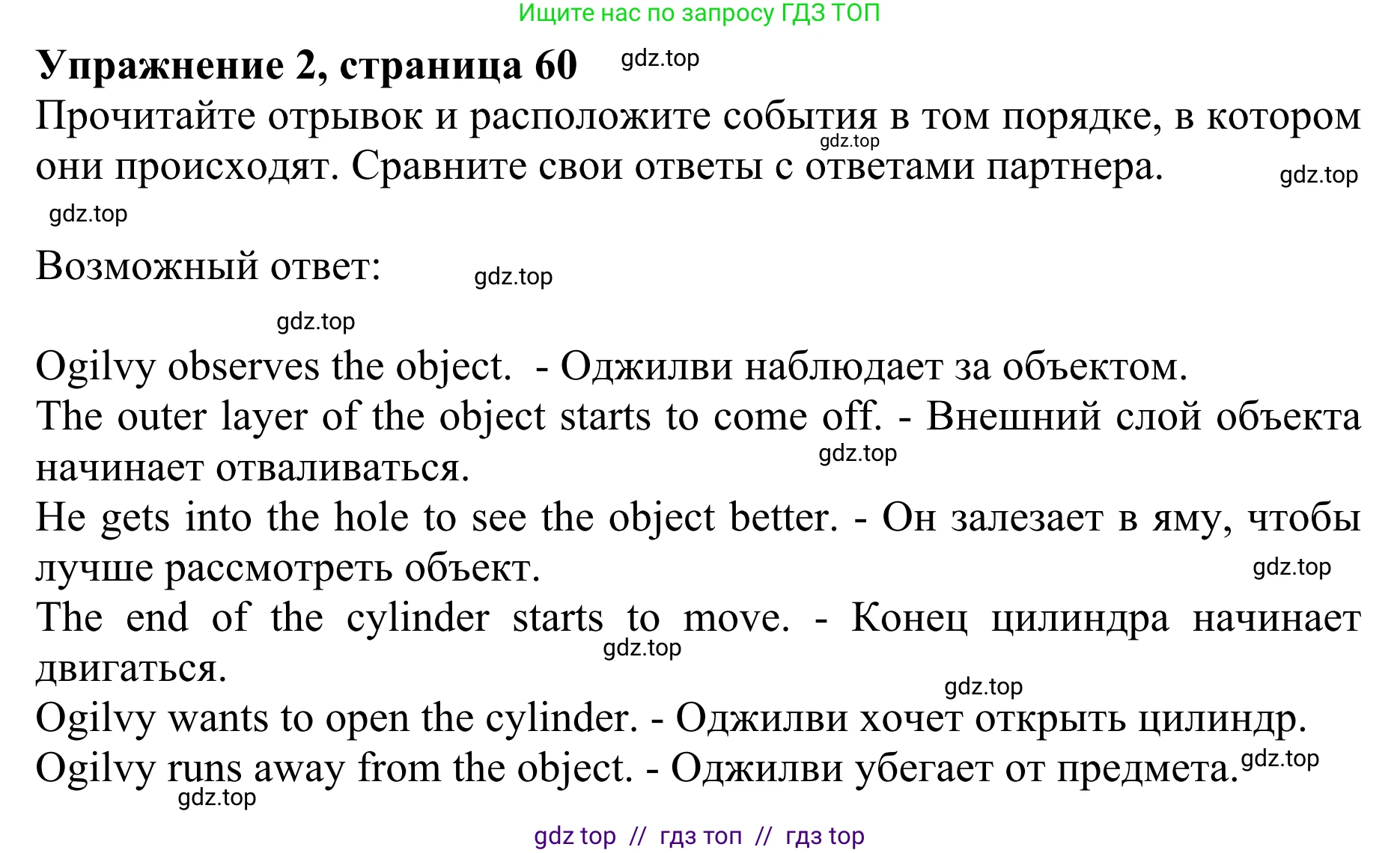 Ищите нас по запросу ГДЗ ТОП

**Упражнение 2, страница 60** gdz.top

Прочитайте отрывок и расположите события в том порядке, в котором они происходят. Сравните свои ответы с ответами партнера. gdz.top gdz.top

gdz.top

Возможный ответ: gdz.top

gdz.top

Ogilvy observes the object. - Оджилви наблюдает за объектом.
The outer layer of the object starts to come off. - Внешний слой объекта начинает отваливаться. gdz.top
He gets into the hole to see the object better. - Он залезает в яму, чтобы лучше рассмотреть объект. gdz.top
The end of the cylinder starts to move. - Конец цилиндра начинает двигаться. gdz.top
gdz.top
Ogilvy wants to open the cylinder. - Оджилви хочет открыть цилиндр.
Ogilvy runs away from the object. - Оджилви убегает от предмета. gdz.top
gdz.top

gdz top // гдз топ // гдз top